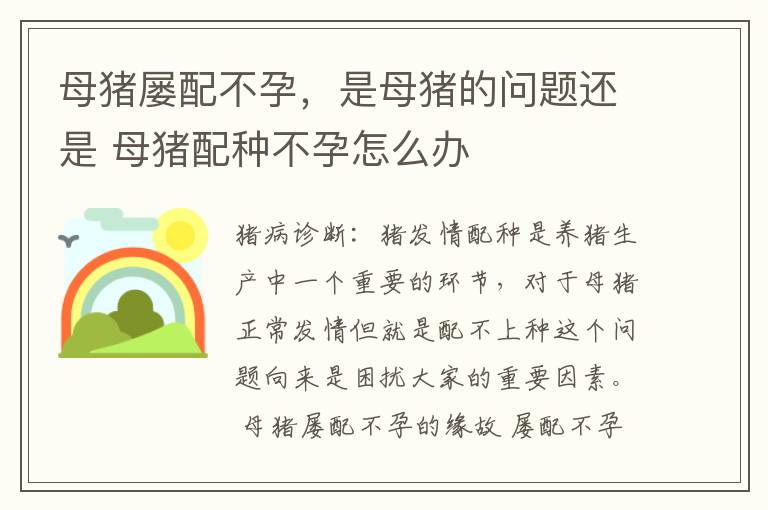 母猪屡配不孕，是母猪的问题还是 母猪配种不孕怎么办

猪病诊断：猪发情配种是养猪生产中一个重要的环节，对于母猪正常发情但就是配不上种这个问题向来是困扰大家的重要因素。母猪屡配不孕的缘故 屡配不孕